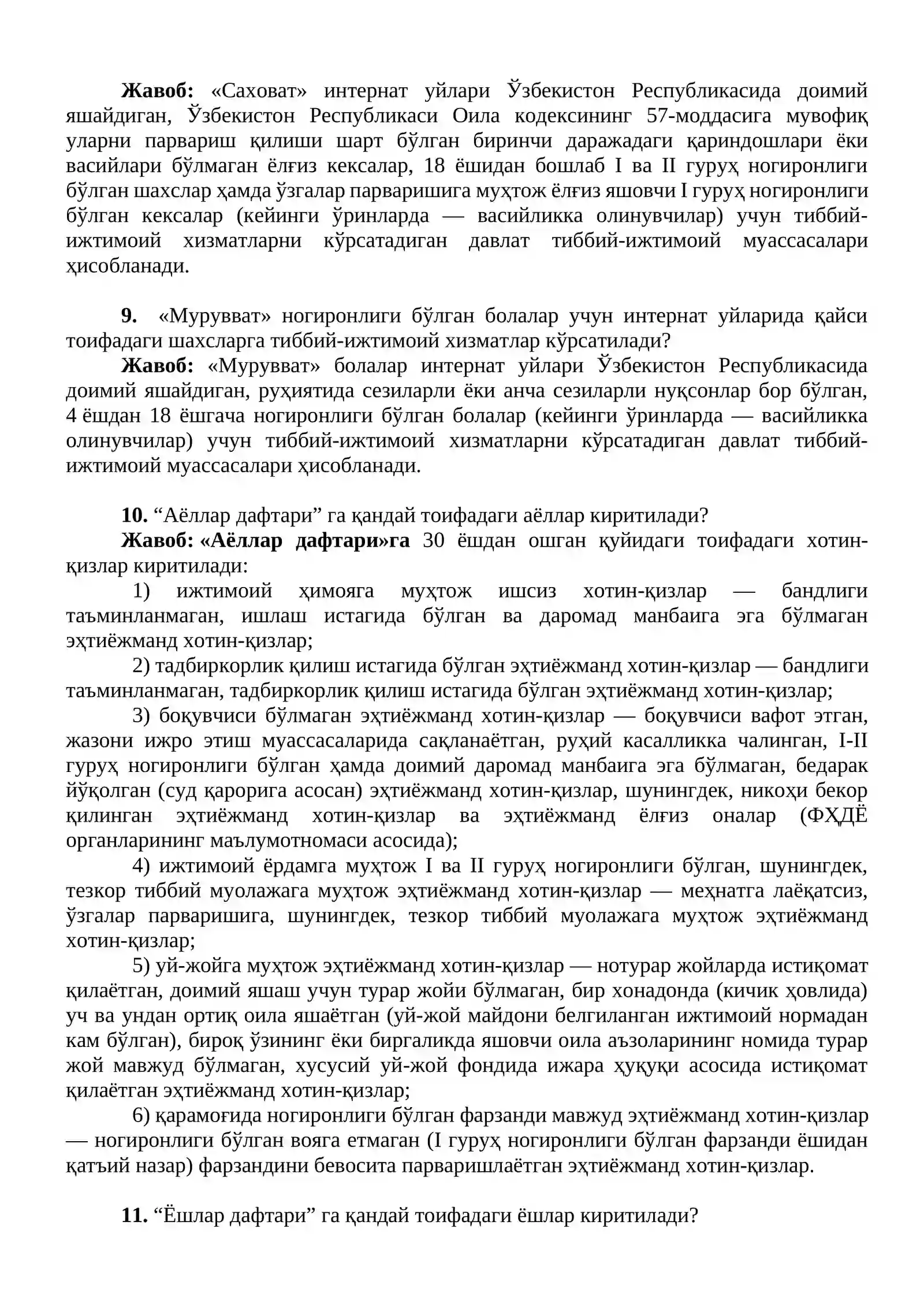 Жавоб: «Саховат» интернат уйлари Ўзбекистон Республикасида доимий яшайдиган, Ўзбекистон Республикаси Оила кодексининг 57-моддасига мувофиқ уларни парвариш қилиши шарт бўлган биринчи даражадаги қариндошлари ёки васийлари бўлмаган ёлғиз кексалар, 18 ёшидан бошлаб I ва II гуруҳ ногиронлиги бўлган шахслар ҳамда ўзгалар парваришига муҳтож ёлғиз яшовчи I гуруҳ ногиронлиги бўлган кексалар (кейинги ўринларда — васийликка олинувчилар) учун тиббий-ижтимоий хизматларни кўрсатадиган давлат тиббий-ижтимоий муассасалари ҳисобланади.

9. «Мурувват» ногиронлиги бўлган болалар учун интернат уйларида қайси тоифадаги шахсларга тиббий-ижтимоий хизматлар кўрсатилади?

Жавоб: «Мурувват» болалар интернат уйлари Ўзбекистон Республикасида доимий яшайдиган, руҳиятида сезиларли ёки анча сезиларли нуқсонлар бор бўлган, 4 ёшдан 18 ёшгача ногиронлиги бўлган болалар (кейинги ўринларда — васийликка олинувчилар) учун тиббий-ижтимоий хизматларни кўрсатадиган давлат тиббий-ижтимоий муассасалари ҳисобланади.

10. "Аёллар дафтари" га қандай тоифадаги аёллар киритилади?

Жавоб: «Аёллар дафтари»га 30 ёшдан ошган қуйидаги тоифадаги хотин-қизлар киритилади:

1) ижтимоий ҳимояга муҳтож ишсиз хотин-қизлар — бандлиги таъминланмаган, ишлаш истагида бўлган ва даромад манбаига эга бўлмаган эҳтиёжманд хотин-қизлар;

2) тадбиркорлик қилиш истагида бўлган эҳтиёжманд хотин-қизлар — бандлиги таъминланмаган, тадбиркорлик қилиш истагида бўлган эҳтиёжманд хотин-қизлар;

3) боқувчиси бўлмаган эҳтиёжманд хотин-қизлар — боқувчиси вафот этган, жазони ижро этиш муассасаларида сақланаётган, руҳий касалликка чалинган, I-II гуруҳ ногиронлиги бўлган ҳамда доимий даромад манбаига эга бўлмаган, бедарак йўқолган (суд қарорига асосан) эҳтиёжманд хотин-қизлар, шунингдек, никоҳи бекор қилинган эҳтиёжманд хотин-қизлар ва эҳтиёжманд ёлғиз оналар (ФҲДЁ органларининг маълумотномаси асосида);

4) ижтимоий ёрдамга муҳтож I ва II гуруҳ ногиронлиги бўлган, шунингдек, тезкор тиббий муолажага муҳтож эҳтиёжманд хотин-қизлар — меҳнатга лаёқатсиз, ўзгалар парваришига, шунингдек, тезкор тиббий муолажага муҳтож эҳтиёжманд хотин-қизлар;

5) уй-жойга муҳтож эҳтиёжманд хотин-қизлар — нотурар жойларда истиқомат қилаётган, доимий яшаш учун турар жойи бўлмаган, бир хонадонда (кичик ҳовлида) уч ва ундан ортиқ оила яшаётган (уй-жой майдони белгиланган ижтимоий нормадан кам бўлган), бироқ ўзининг ёки биргаликда яшовчи оила аъзоларининг номида турар жой мавжуд бўлмаган, хусусий уй-жой фондида ижара ҳуқуқи асосида истиқомат қилаётган эҳтиёжманд хотин-қизлар;

6) қарамоғида ногиронлиги бўлган фарзанди мавжуд эҳтиёжманд хотин-қизлар — ногиронлиги бўлган вояга етмаган (I гуруҳ ногиронлиги бўлган фарзанди ёшидан қатъий назар) фарзандини бевосита парваришлаётган эҳтиёжманд хотин-қизлар.

11. "Ёшлар дафтари" га қандай тоифадаги ёшлар киритилади?